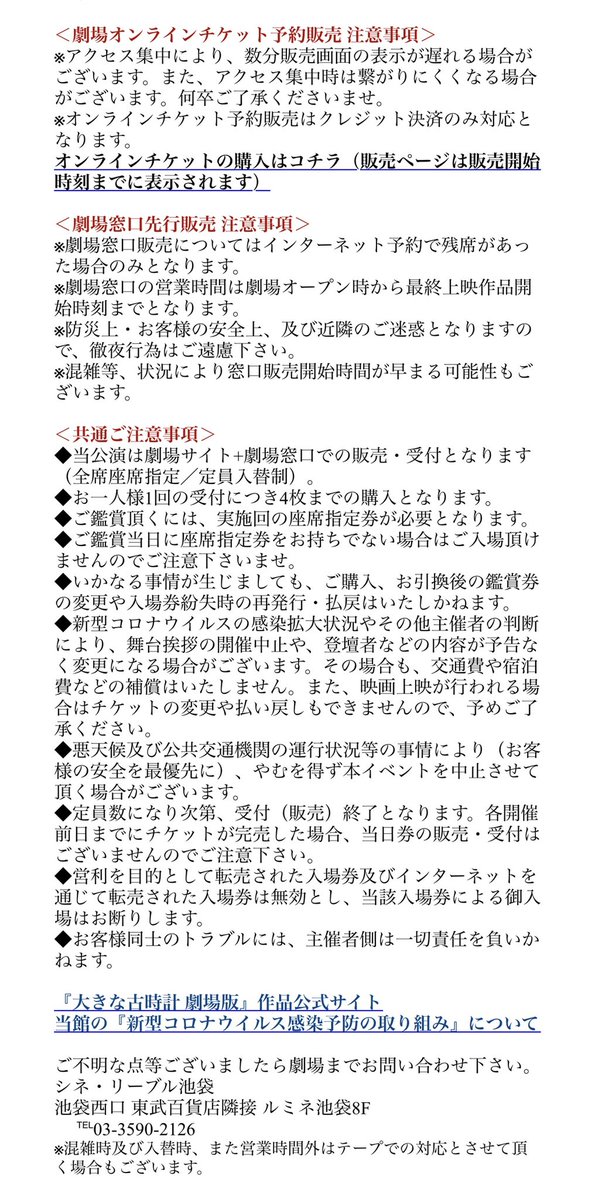 ＜劇場オンラインチケット予約販売 注意事項＞
※アクセス集中により、数分販売画面の表示が遅れる場合がございます。また、アクセス集中時は繋がりにくくなる場合がございます。何卒ご了承くださいませ。
※オンラインチケット予約販売はクレジット決済のみ対応となります。
オンラインチケットの購入はコチラ（販売ページは販売開始時刻までに表示されます）

＜劇場窓口先行販売 注意事項＞
※劇場窓口販売についてはインターネット予約で残席があった場合のみとなります。
※劇場窓口の営業時間は劇場オープン時から最終上映作品開始時刻までとなります。
※防災上・お客様の安全上、及び近隣のご迷惑となりますので、徹夜行為はご遠慮下さい。
※混雑等、状況により窓口販売開始時間が早まる可能性もございます。

＜共通ご注意事項＞
◆当公演は劇場サイト+劇場窓口での販売・受付となります（全席座席指定／定員入替制）。
◆お一人様1回の受付につき4枚までの購入となります。
◆ご鑑賞頂くには、実施回の座席指定券が必要となります。
◆ご鑑賞当日に座席指定券をお持ちでない場合はご入場頂けませんのでご注意下さいませ。
◆いかなる事情が生じましても、ご購入、お引換後の鑑賞券の変更や入場券紛失時の再発行・払戻はいたしかねます。
◆新型コロナウイルスの感染拡大状況やその他主催者の判断により、舞台挨拶の開催中止や、登壇者などの内容が予告なく変更になる場合がございます。その場合も、交通費や宿泊費などの補償はいたしません。また、映画上映が行われる場合はチケットの変更や払い戻しもできませんので、予めご了承ください。
◆悪天候及び公共交通機関の運行状況等の事情により（お客様の安全を最優先に）、やむを得ず本イベントを中止させて頂く場合がございます。
◆定員数になり次第、受付（販売）終了となります。各開催前日までにチケットが完売した場合、当日券の販売・受付はございませんのでご注意下さい。
◆営利を目的として転売された入場券及びインターネットを通じて転売された入場券は無効とし、当該入場券による御入場はお断りします。
◆お客様同士のトラブルには、主催者側は一切責任を負いかねます。

『大きな古時計 劇場版』作品公式サイト
当館の『新型コロナウイルス感染予防の取り組み』について

ご不明な点等ございましたら劇場までお問い合わせ下さい。
シネ・リーブル池袋
池袋西口 東武百貨店隣接 ルミネ池袋8F
TEL03-3590-2126
※混雑時及び入替時、また営業時間外はテープでの対応とさせて頂く場合もございます。